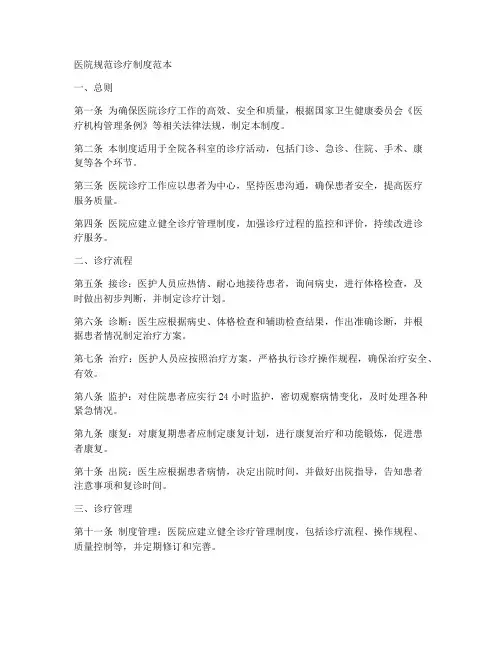 医院规范诊疗制度范本

一、总则

第一条 为确保医院诊疗工作的高效、安全和质量，根据国家卫生健康委员会《医疗机构管理条例》等相关法律法规，制定本制度。

第二条 本制度适用于全院各科室的诊疗活动，包括门诊、急诊、住院、手术、康复等各个环节。

第三条 医院诊疗工作应以患者为中心，坚持医患沟通，确保患者安全，提高医疗服务质量。

第四条 医院应建立健全诊疗管理制度，加强诊疗过程的监控和评价，持续改进诊疗服务。

二、诊疗流程

第五条 接诊：医护人员应热情、耐心地接待患者，询问病史，进行体格检查，及时做出初步判断，并制定诊疗计划。

第六条 诊断：医生应根据病史、体格检查和辅助检查结果，作出准确诊断，并根据患者情况制定治疗方案。

第七条 治疗：医护人员应按照治疗方案，严格执行诊疗操作规程，确保治疗安全、有效。

第八条 监护：对住院患者应实行 24 小时监护，密切观察病情变化，及时处理各种紧急情况。

第九条 康复：对康复期患者应制定康复计划，进行康复治疗和功能锻炼，促进患者康复。

第十条 出院：医生应根据患者病情，决定出院时间，并做好出院指导，告知患者注意事项和复诊时间。

三、诊疗管理

第十一条 制度管理：医院应建立健全诊疗管理制度，包括诊疗流程、操作规程、质量控制等，并定期修订和完善。